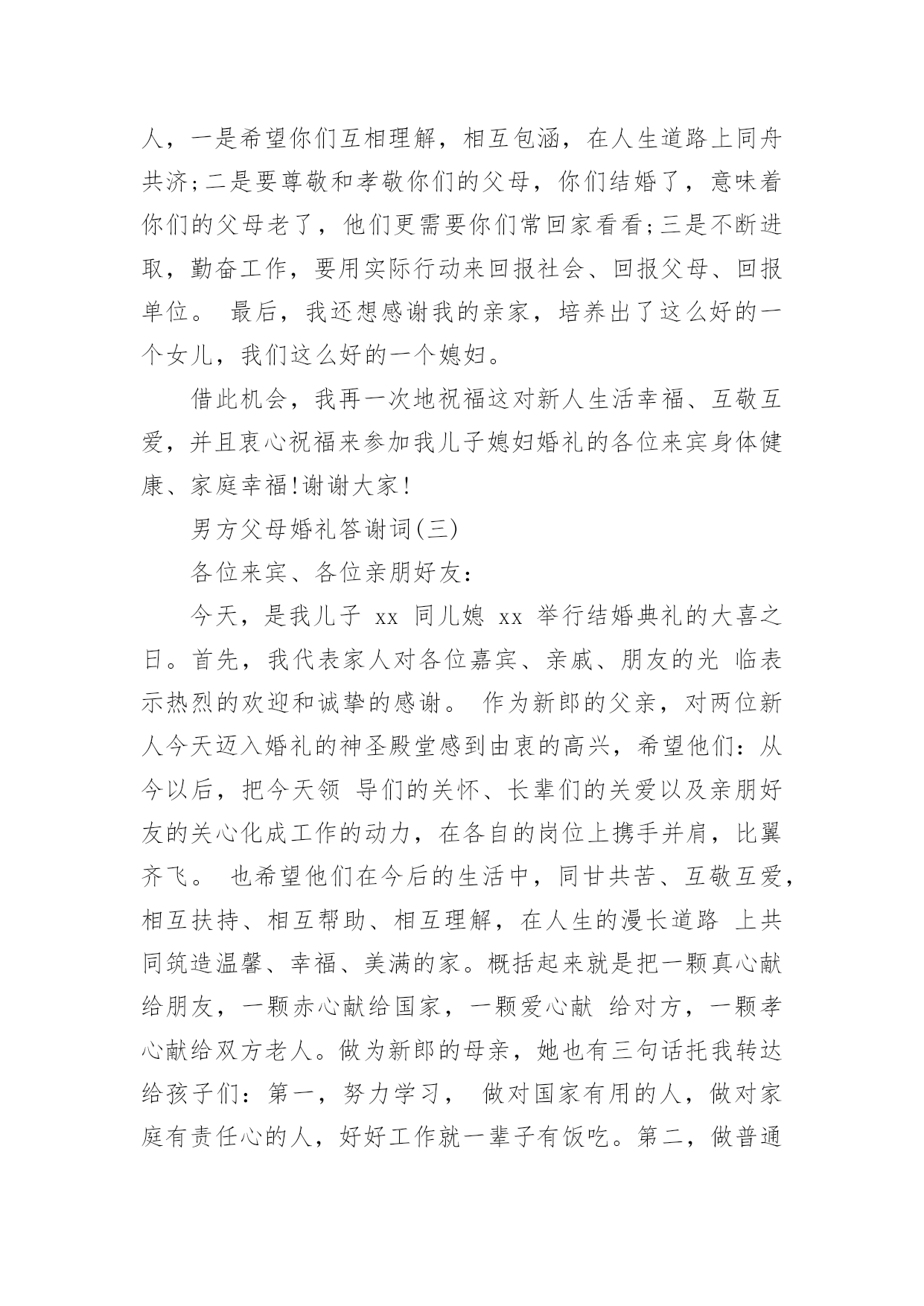 人，一是希望你们互相理解，相互包涵，在人生道路上同舟共济;二是要尊敬和孝敬你们的父母，你们结婚了，意味着你们的父母老了，他们更需要你们常回家看看;三是不断进取，勤奋工作，要用实际行动来回报社会、回报父母、回报单位。 最后，我还想感谢我的亲家，培养出了这么好的一个女儿，我们这么好的一个媳妇。

借此机会，我再一次地祝福这对新人生活幸福、互敬互爱，并且衷心祝福来参加我儿子媳妇婚礼的各位来宾身体健康、家庭幸福!谢谢大家!

男方父母婚礼答谢词(三)

各位来宾、各位亲朋好友：

今天，是我儿子 xx 同儿媳 xx 举行结婚典礼的大喜之日。首先，我代表家人对各位嘉宾、亲戚、朋友的光 临表示热烈的欢迎和诚挚的感谢。 作为新郎的父亲，对两位新人今天迈入婚礼的神圣殿堂感到由衷的高兴，希望他们：从今以后，把今天领 导们的关怀、长辈们的关爱以及亲朋好友的关心化成工作的动力，在各自的岗位上携手并肩，比翼齐飞。 也希望他们在今后的生活中，同甘共苦、互敬互爱，相互扶持、相互帮助、相互理解，在人生的漫长道路 上共同筑造温馨、幸福、美满的家。概括起来就是把一颗真心献给朋友，一颗赤心献给国家，一颗爱心献 给对方，一颗孝心献给双方老人。做为新郎的母亲，她也有三句话托我转达给孩子们：第一，努力学习， 做对国家有用的人，做对家庭有责任心的人，好好工作就一辈子有饭吃。第二，做普通